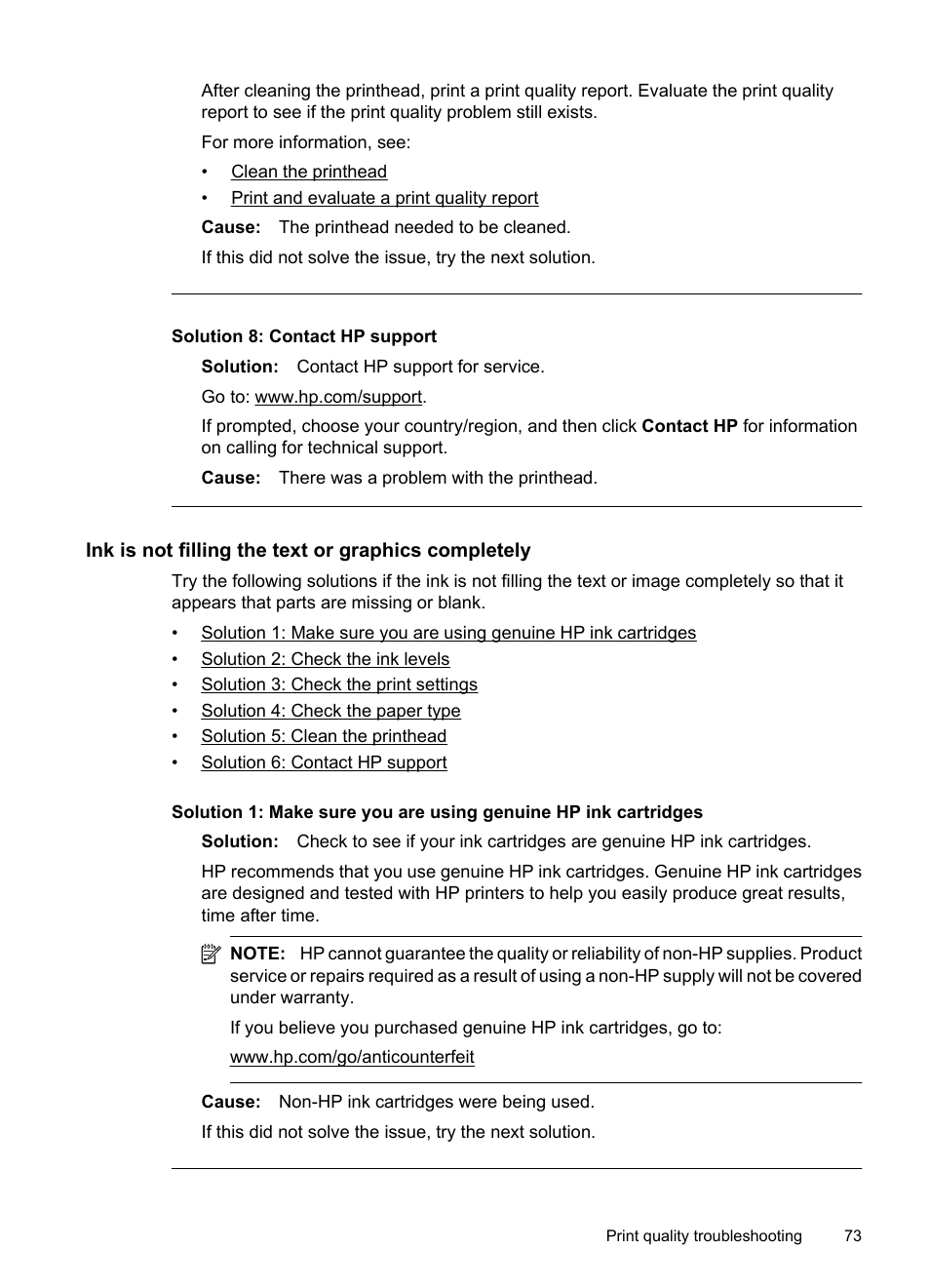 After cleaning the printhead, print a print quality report. Evaluate the print quality report to see if the print quality problem still exists.

For more information, see:

• Clean the printhead
• Print and evaluate a print quality report

Cause: The printhead needed to be cleaned.

If this did not solve the issue, try the next solution.

Solution 8: Contact HP support

Solution: Contact HP support for service.

Go to: www.hp.com/support.

If prompted, choose your country/region, and then click Contact HP for information on calling for technical support.

Cause: There was a problem with the printhead.

Ink is not filling the text or graphics completely

Try the following solutions if the ink is not filling the text or image completely so that it appears that parts are missing or blank.

• Solution 1: Make sure you are using genuine HP ink cartridges
• Solution 2: Check the ink levels
• Solution 3: Check the print settings
• Solution 4: Check the paper type
• Solution 5: Clean the printhead
• Solution 6: Contact HP support

Solution 1: Make sure you are using genuine HP ink cartridges

Solution: Check to see if your ink cartridges are genuine HP ink cartridges.

HP recommends that you use genuine HP ink cartridges. Genuine HP ink cartridges are designed and tested with HP printers to help you easily produce great results, time after time.

NOTE: HP cannot guarantee the quality or reliability of non-HP supplies. Product service or repairs required as a result of using a non-HP supply will not be covered under warranty.

If you believe you purchased genuine HP ink cartridges, go to:

www.hp.com/go/anticounterfeit

Cause: Non-HP ink cartridges were being used.

If this did not solve the issue, try the next solution.

Print quality troubleshooting 73